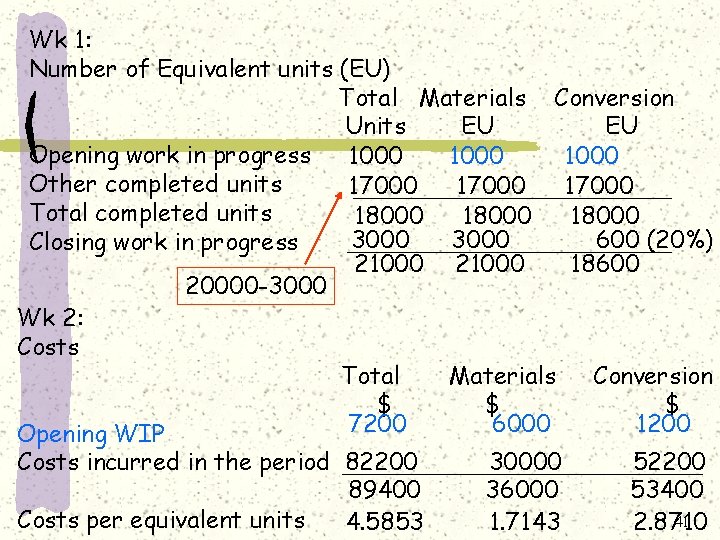 Wk 1:
Number of Equivalent units (EU)

|  | Total Units | Materials EU | Conversion EU |
|---|---|---|---|
| Opening work in progress | 1000 | 1000 | 1000 |
| Other completed units | 17000 | 17000 | 17000 |
| Total completed units | 18000 | 18000 | 18000 |
| Closing work in progress | 3000 | 3000 | 600 (20%) |
|  | 21000 | 21000 | 18600 |

20000-3000

Wk 2:
Costs

|  | Total $ | Materials $ | Conversion $ |
|---|---|---|---|
| Opening WIP | 7200 | 6000 | 1200 |
| Costs incurred in the period | 82200 | 30000 | 52200 |
|  | 89400 | 36000 | 53400 |
| Costs per equivalent units | 4.5853 | 1.7143 | 2.8710 |

41